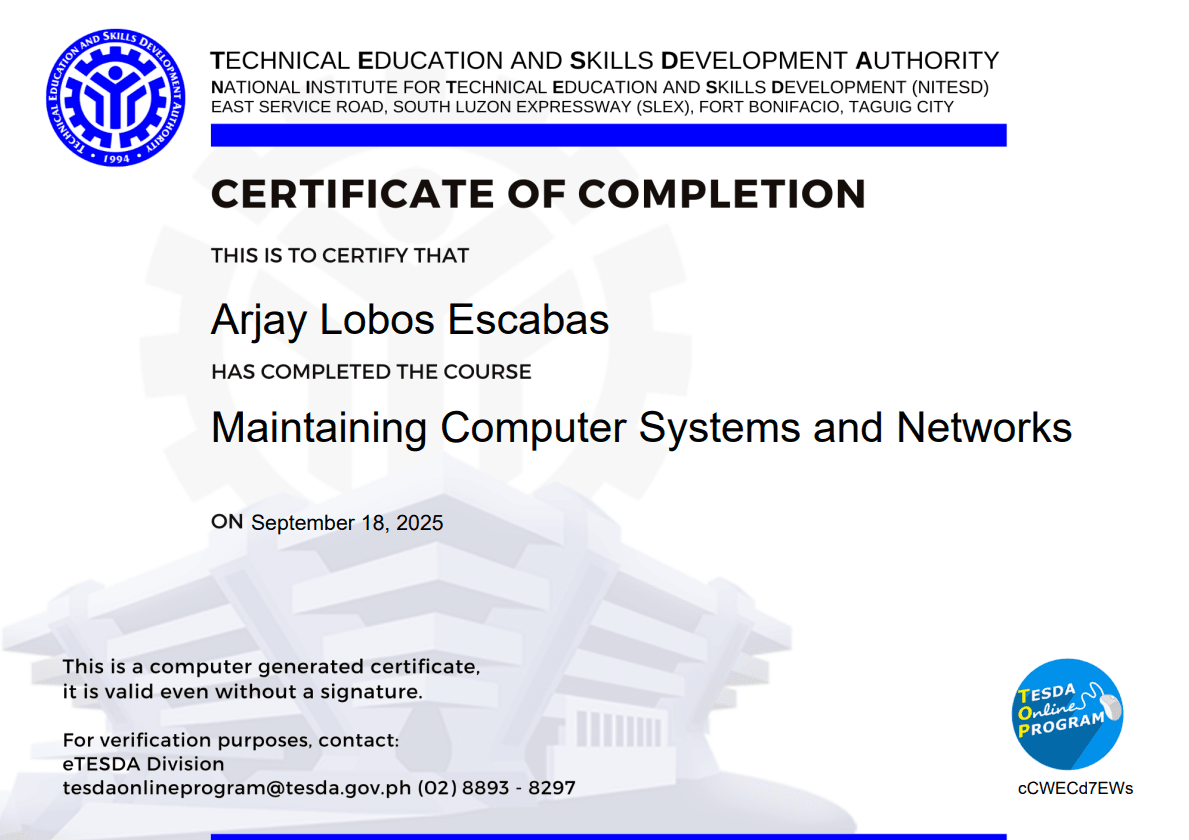 TECHNICAL EDUCATION AND SKILLS DEVELOPMENT AUTHORITY • 1994 •

TECHNICAL EDUCATION AND SKILLS DEVELOPMENT AUTHORITY
NATIONAL INSTITUTE FOR TECHNICAL EDUCATION AND SKILLS DEVELOPMENT (NITESD)
EAST SERVICE ROAD, SOUTH LUZON EXPRESSWAY (SLEX), FORT BONIFACIO, TAGUIG CITY

CERTIFICATE OF COMPLETION

THIS IS TO CERTIFY THAT

Arjay Lobos Escabas

HAS COMPLETED THE COURSE

Maintaining Computer Systems and Networks

ON September 18, 2025

This is a computer generated certificate,
it is valid even without a signature.

For verification purposes, contact:
eTESDA Division
tesdaonlineprogram@tesda.gov.ph (02) 8893 - 8297

TESDA Online PROGRAM

cCWECd7EWs